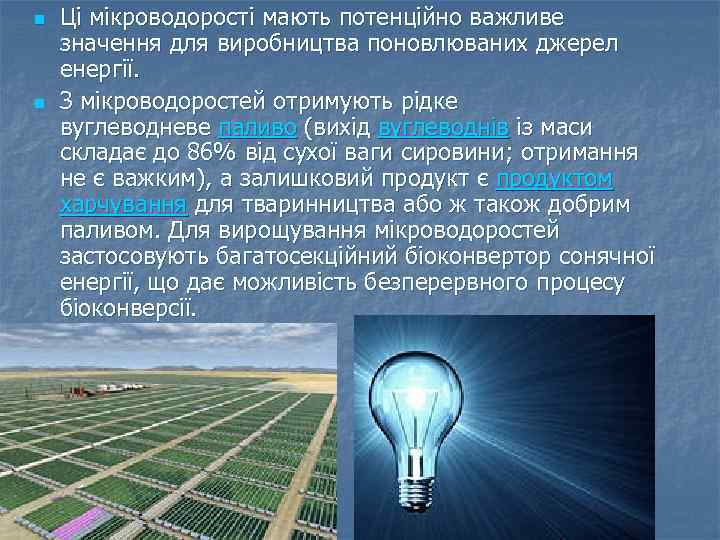 Ці мікроводорості мають потенційно важливе значення для виробництва поновлюваних джерел енергії.

З мікроводоростей отримують рідке вуглеводневе паливо (вихід вуглеводнів із маси складає до 86% від сухої ваги сировини; отримання не є важким), а залишковий продукт є продуктом харчування для тваринництва або ж також добрим паливом. Для вирощування мікроводоростей застосовують багатосекційний біоконвертор сонячної енергії, що дає можливість безперервного процесу біоконверсії.